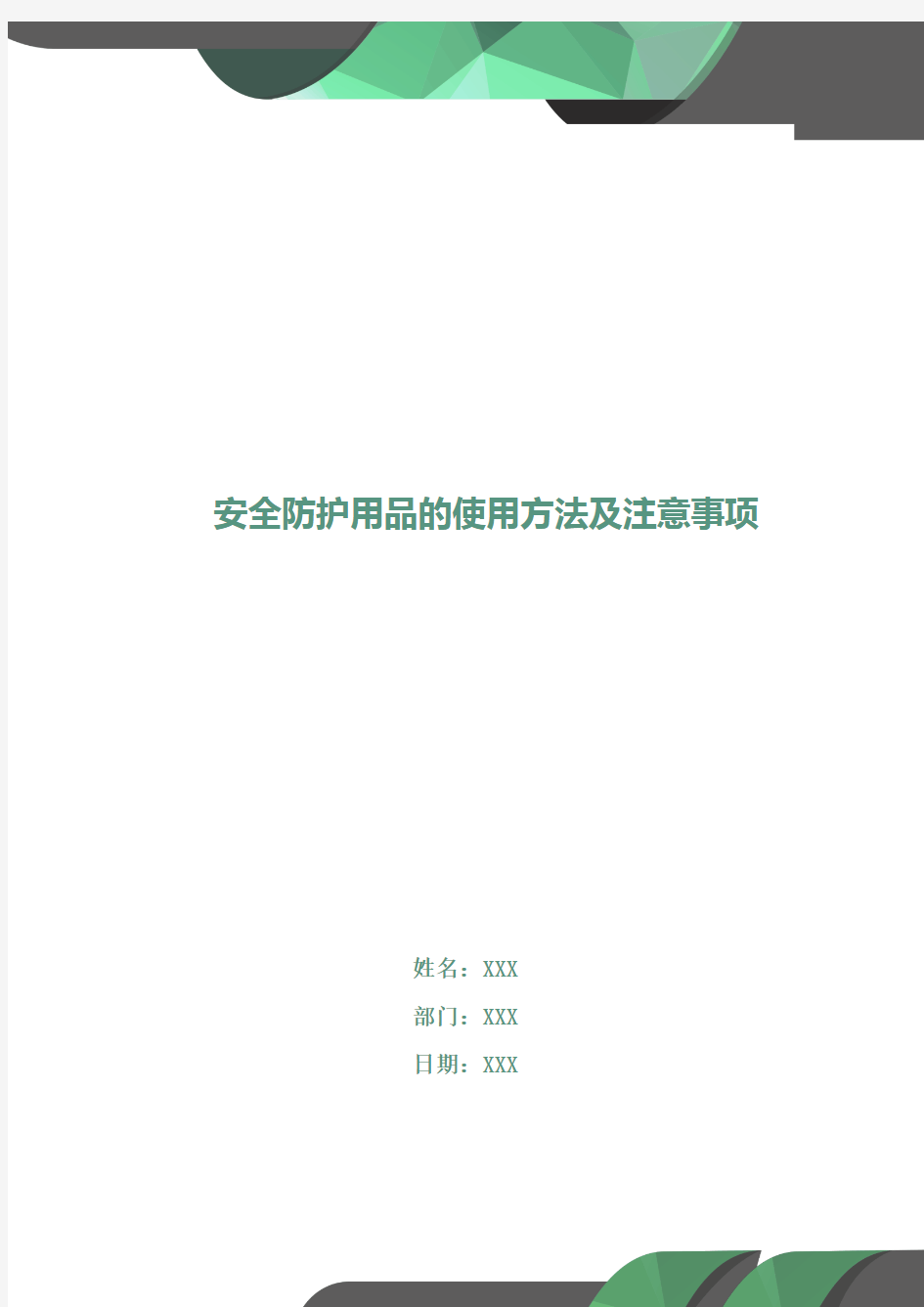 安全防护用品的使用方法及注意事项

姓名：XXX

部门：XXX

日期：XXX